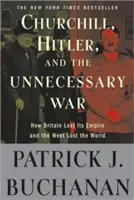 THE NEW YORK TIMES BESTSELLER

CHURCHILL, HITLER, AND THE UNNECESSARY WAR

How Britain Lost Its Empire and the West Lost the World

PATRICK J. BUCHANAN